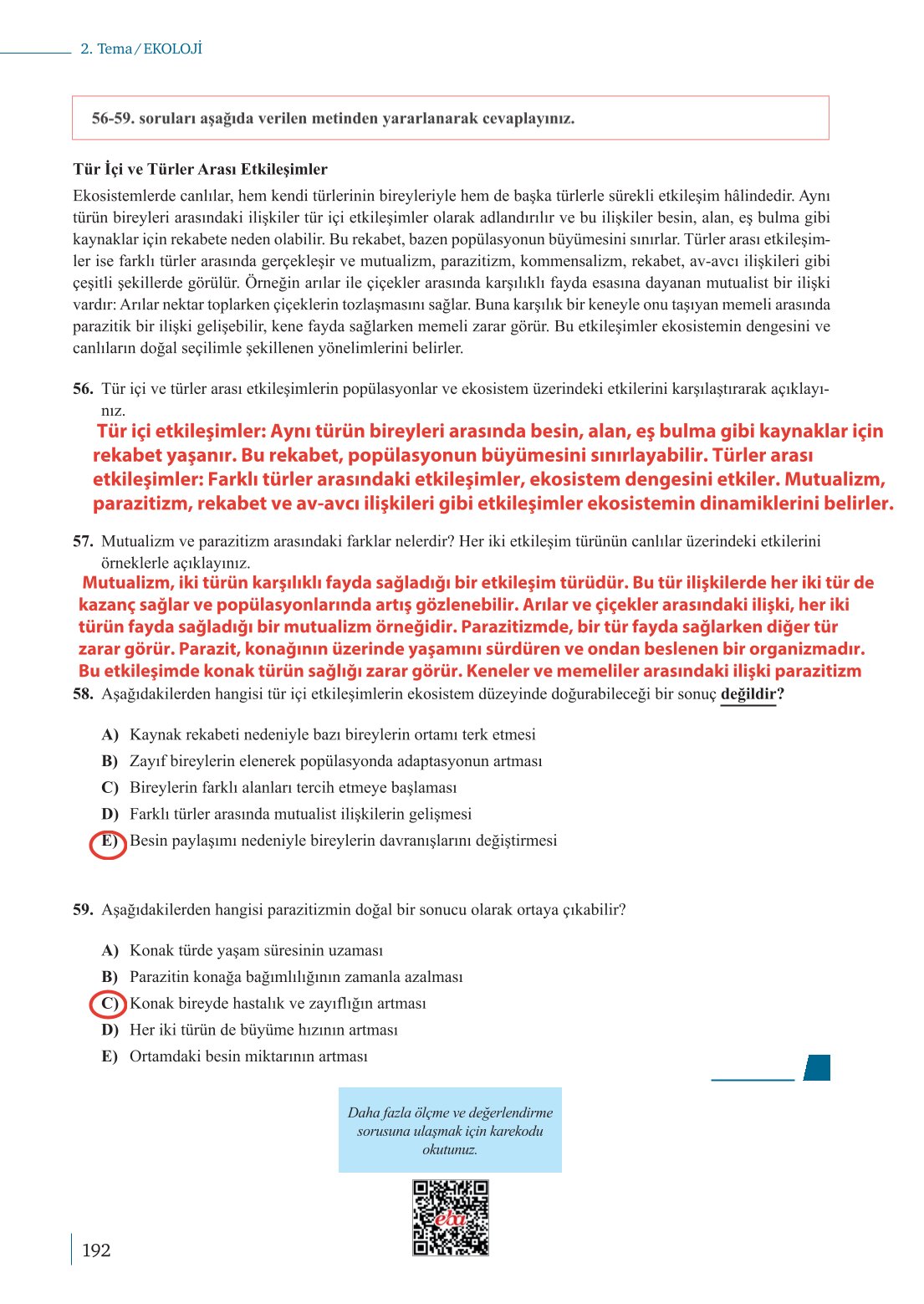 2. Tema / EKOLOJİ

56-59. soruları aşağıda verilen metinden yararlanarak cevaplayınız.

Tür İçi ve Türler Arası Etkileşimler

Ekosistemlerde canlılar, hem kendi türlerinin bireyleriyle hem de başka türlerle sürekli etkileşim hâlindedir. Aynı türün bireyleri arasındaki ilişkiler tür içi etkileşimler olarak adlandırılır ve bu ilişkiler besin, alan, eş bulma gibi kaynaklar için rekabete neden olabilir. Bu rekabet, bazen popülasyonun büyümesini sınırlar. Türler arası etkileşimler ise farklı türler arasında gerçekleşir ve mutualizm, parazitizm, kommensalizm, rekabet, av-avcı ilişkileri gibi çeşitli şekillerde görülür. Örneğin arılar ile çiçekler arasında karşılıklı fayda esasına dayanan mutualist bir ilişki vardır: Arılar nektar toplarken çiçeklerin tozlaşmasını sağlar. Buna karşılık bir keneyle onu taşıyan memeli arasında parazitik bir ilişki gelişebilir, kene fayda sağlarken memeli zarar görür. Bu etkileşimler ekosistemin dengesini ve canlıların doğal seçilimle şekillenen yönelimlerini belirler.

56. Tür içi ve türler arası etkileşimlerin popülasyonlar ve ekosistem üzerindeki etkilerini karşılaştırarak açıklayınız.
Tür içi etkileşimler: Aynı türün bireyleri arasında besin, alan, eş bulma gibi kaynaklar için rekabet yaşanır. Bu rekabet, popülasyonun büyümesini sınırlayabilir. Türler arası etkileşimler: Farklı türler arasındaki etkileşimler, ekosistem dengesini etkiler. Mutualizm, parazitizm, rekabet ve av-avcı ilişkileri gibi etkileşimler ekosistemin dinamiklerini belirler.

57. Mutualizm ve parazitizm arasındaki farklar nelerdir? Her iki etkileşim türünün canlılar üzerindeki etkilerini örneklerle açıklayınız.
Mutualizm, iki türün karşılıklı fayda sağladığı bir etkileşim türüdür. Bu tür ilişkilerde her iki tür de kazanç sağlar ve popülasyonlarında artış gözlenebilir. Arılar ve çiçekler arasındaki ilişki, her iki türün fayda sağladığı bir mutualizm örneğidir. Parazitizmde, bir tür fayda sağlarken diğer tür zarar görür. Parazit, konağının üzerinde yaşamını sürdüren ve ondan beslenen bir organizmadır. Bu etkileşimde konak türün sağlığı zarar görür. Keneler ve memeliler arasındaki ilişki parazitizm

58. Aşağıdakilerden hangisi tür içi etkileşimlerin ekosistem düzeyinde doğurabileceği bir sonuç değildir?

A) Kaynak rekabeti nedeniyle bazı bireylerin ortamı terk etmesi
B) Zayıf bireylerin elenerek popülasyonda adaptasyonun artması
C) Bireylerin farklı alanları tercih etmeye başlaması
D) Farklı türler arasında mutualist ilişkilerin gelişmesi
E) Besin paylaşımı nedeniyle bireylerin davranışlarını değiştirmesi

59. Aşağıdakilerden hangisi parazitizmin doğal bir sonucu olarak ortaya çıkabilir?

A) Konak türde yaşam süresinin uzaması
B) Parazitin konağa bağımlılığının zamanla azalması
C) Konak bireyde hastalık ve zayıflığın artması
D) Her iki türün de büyüme hızının artması
E) Ortamdaki besin miktarının artması

Daha fazla ölçme ve değerlendirme sorusuna ulaşmak için karekodu okutunuz.

eba

192